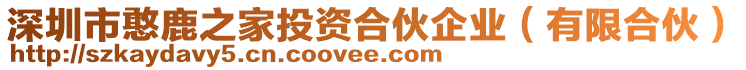 深圳市憨鹿之家投资合伙企业（有限合伙）
http://szkaydavy5.cn.coovee.com